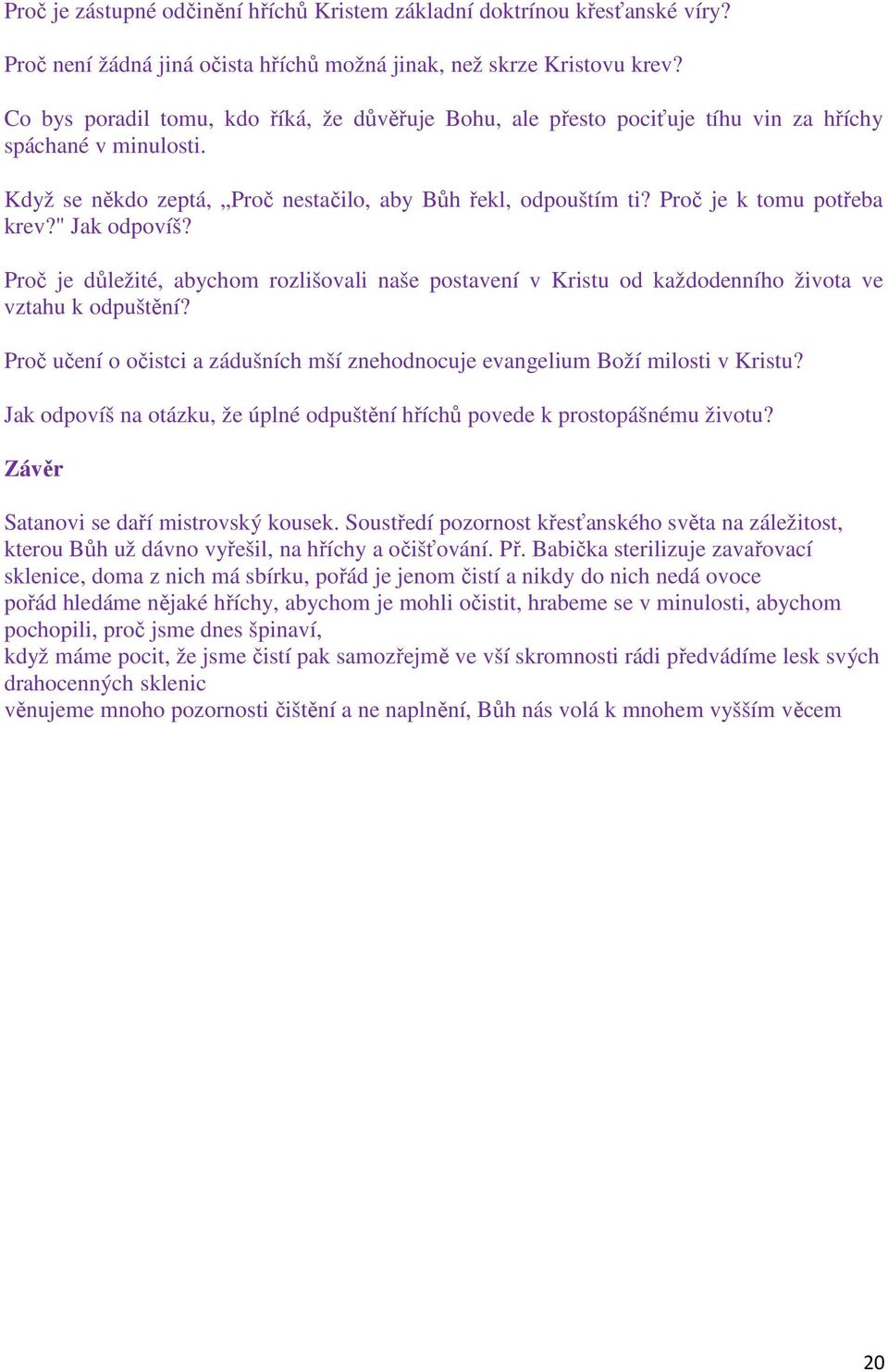 Proč je zástupné odčinění hříchů Kristem základní doktrínou křesťanské víry?

Proč není žádná jiná očista hříchů možná jinak, než skrze Kristovu krev?

Co bys poradil tomu, kdo říká, že důvěřuje Bohu, ale přesto pociťuje tíhu vin za hříchy spáchané v minulosti.

Když se někdo zeptá, „Proč nestačilo, aby Bůh řekl, odpouštím ti? Proč je k tomu potřeba krev?" Jak odpovíš?

Proč je důležité, abychom rozlišovali naše postavení v Kristu od každodenního života ve vztahu k odpuštění?

Proč učení o očistci a zádušních mší znehodnocuje evangelium Boží milosti v Kristu?

Jak odpovíš na otázku, že úplné odpuštění hříchů povede k prostopášnému životu?

Závěr

Satanovi se daří mistrovský kousek. Soustředí pozornost křesťanského světa na záležitost, kterou Bůh už dávno vyřešil, na hříchy a očišťování. Př. Babička sterilizuje zavařovací sklenice, doma z nich má sbírku, pořád je jenom čistí a nikdy do nich nedá ovoce
pořád hledáme nějaké hříchy, abychom je mohli očistit, hrabeme se v minulosti, abychom pochopili, proč jsme dnes špinaví,
když máme pocit, že jsme čistí pak samozřejmě ve vší skromnosti rádi předvádíme lesk svých drahocenných sklenic
věnujeme mnoho pozornosti čištění a ne naplnění, Bůh nás volá k mnohem vyšším věcem

20